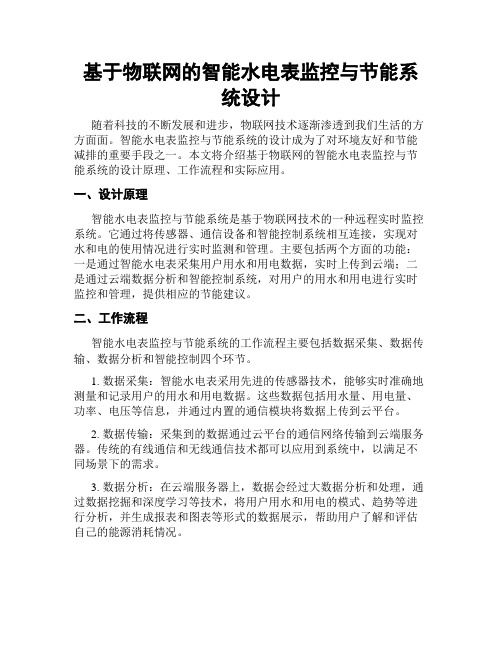 基于物联网的智能水电表监控与节能系统设计

随着科技的不断发展和进步，物联网技术逐渐渗透到我们生活的方方面面。智能水电表监控与节能系统的设计成为了对环境友好和节能减排的重要手段之一。本文将介绍基于物联网的智能水电表监控与节能系统的设计原理、工作流程和实际应用。

一、设计原理

智能水电表监控与节能系统是基于物联网技术的一种远程实时监控系统。它通过将传感器、通信设备和智能控制系统相互连接，实现对水和电的使用情况进行实时监测和管理。主要包括两个方面的功能：一是通过智能水电表采集用户用水和用电数据，实时上传到云端；二是通过云端数据分析和智能控制系统，对用户的用水和用电进行实时监控和管理，提供相应的节能建议。

二、工作流程

智能水电表监控与节能系统的工作流程主要包括数据采集、数据传输、数据分析和智能控制四个环节。

1. 数据采集：智能水电表采用先进的传感器技术，能够实时准确地测量和记录用户的用水和用电数据。这些数据包括用水量、用电量、功率、电压等信息，并通过内置的通信模块将数据上传到云平台。

2. 数据传输：采集到的数据通过云平台的通信网络传输到云端服务器。传统的有线通信和无线通信技术都可以应用到系统中，以满足不同场景下的需求。

3. 数据分析：在云端服务器上，数据会经过大数据分析和处理，通过数据挖掘和深度学习等技术，将用户用水和用电的模式、趋势等进行分析，并生成报表和图表等形式的数据展示，帮助用户了解和评估自己的能源消耗情况。